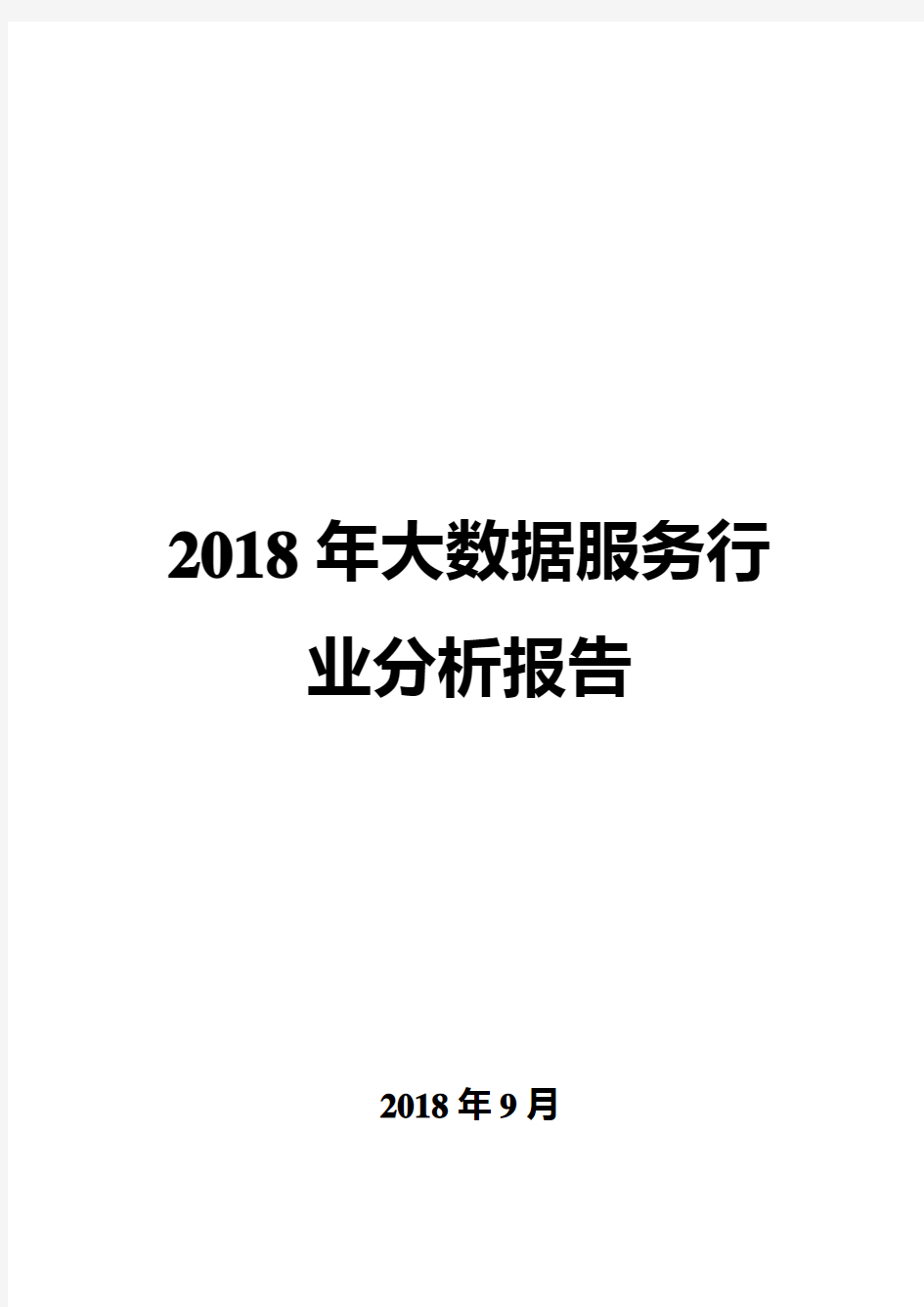 2018 年大数据服务行业分析报告

2018 年 9 月